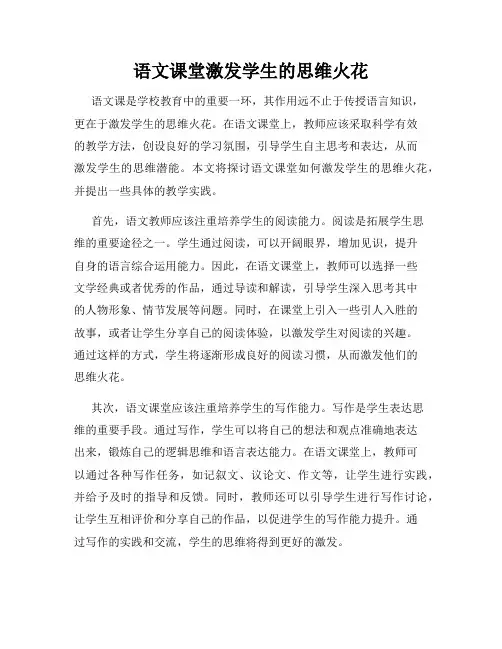 语文课堂激发学生的思维火花

语文课是学校教育中的重要一环，其作用远不止于传授语言知识，更在于激发学生的思维火花。在语文课堂上，教师应该采取科学有效的教学方法，创设良好的学习氛围，引导学生自主思考和表达，从而激发学生的思维潜能。本文将探讨语文课堂如何激发学生的思维火花，并提出一些具体的教学实践。

首先，语文教师应该注重培养学生的阅读能力。阅读是拓展学生思维的重要途径之一。学生通过阅读，可以开阔眼界，增加见识，提升自身的语言综合运用能力。因此，在语文课堂上，教师可以选择一些文学经典或者优秀的作品，通过导读和解读，引导学生深入思考其中的人物形象、情节发展等问题。同时，在课堂上引入一些引人入胜的故事，或者让学生分享自己的阅读体验，以激发学生对阅读的兴趣。通过这样的方式，学生将逐渐形成良好的阅读习惯，从而激发他们的思维火花。

其次，语文课堂应该注重培养学生的写作能力。写作是学生表达思维的重要手段。通过写作，学生可以将自己的想法和观点准确地表达出来，锻炼自己的逻辑思维和语言表达能力。在语文课堂上，教师可以通过各种写作任务，如记叙文、议论文、作文等，让学生进行实践，并给予及时的指导和反馈。同时，教师还可以引导学生进行写作讨论，让学生互相评价和分享自己的作品，以促进学生的写作能力提升。通过写作的实践和交流，学生的思维将得到更好的激发。